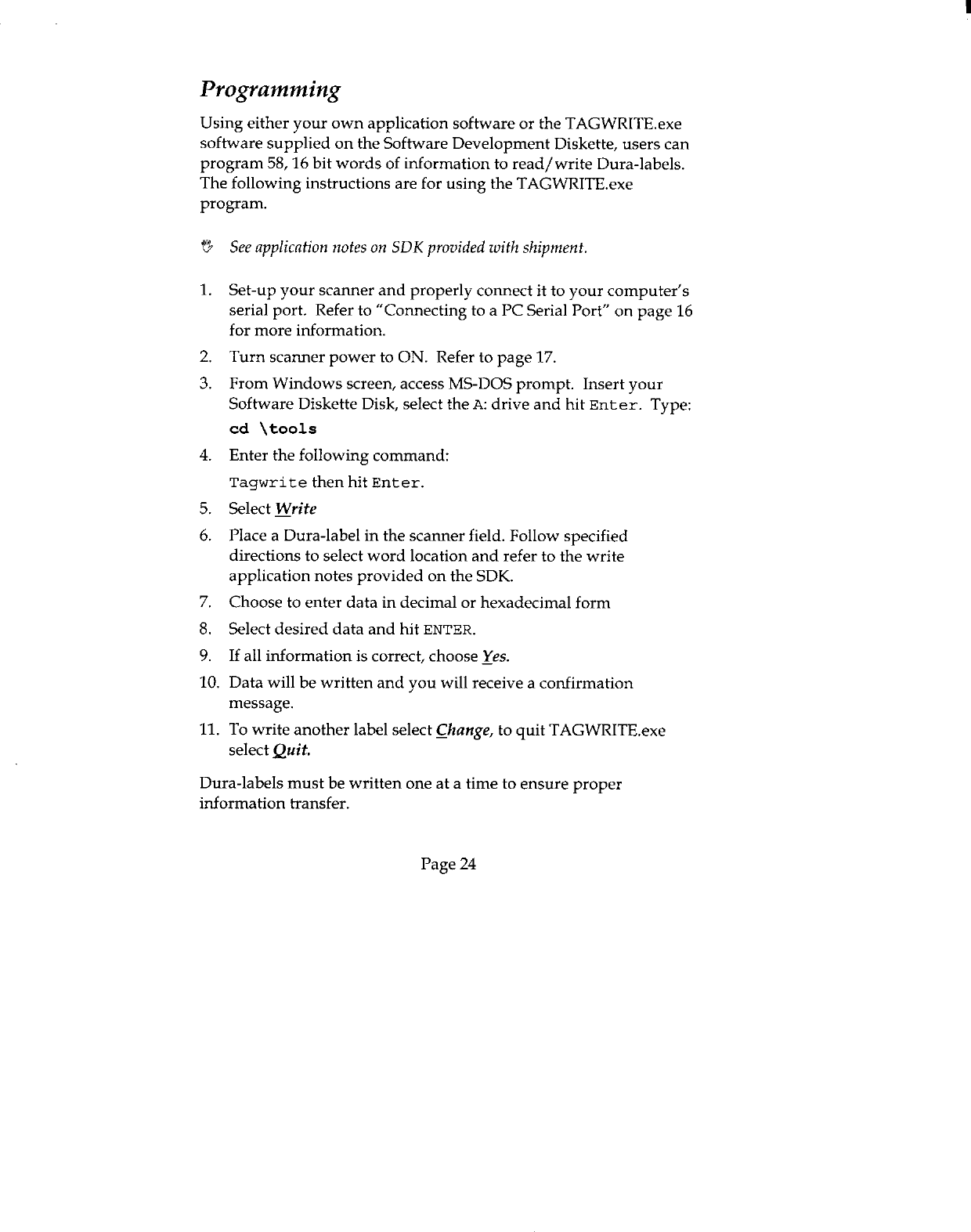 Programming

Using either your own application software or the TAGWRITE.exe software supplied on the Software Development Diskette, users can program 58, 16 bit words of information to read/write Dura-labels. The following instructions are for using the TAGWRITE.exe program.

See application notes on SDK provided with shipment.

1. Set-up your scanner and properly connect it to your computer's serial port. Refer to "Connecting to a PC Serial Port" on page 16 for more information.
2. Turn scanner power to ON. Refer to page 17.
3. From Windows screen, access MS-DOS prompt. Insert your Software Diskette Disk, select the A: drive and hit Enter. Type:
cd \tools
4. Enter the following command:
Tagwrite then hit Enter.
5. Select Write
6. Place a Dura-label in the scanner field. Follow specified directions to select word location and refer to the write application notes provided on the SDK.
7. Choose to enter data in decimal or hexadecimal form
8. Select desired data and hit ENTER.
9. If all information is correct, choose Yes.
10. Data will be written and you will receive a confirmation message.
11. To write another label select Change, to quit TAGWRITE.exe select Quit.

Dura-labels must be written one at a time to ensure proper information transfer.

Page 24